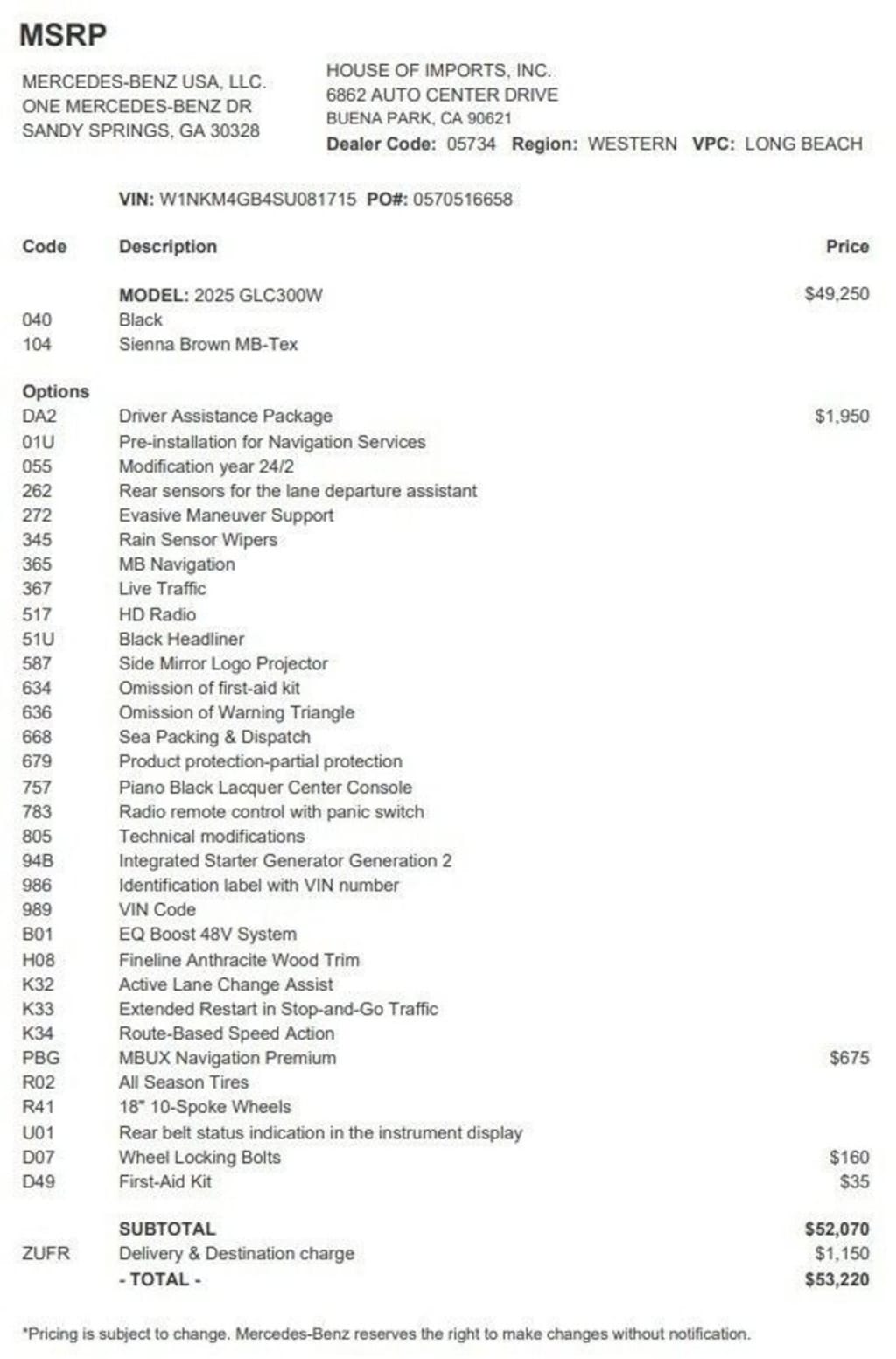 MSRP

MERCEDES-BENZ USA, LLC.
ONE MERCEDES-BENZ DR
SANDY SPRINGS, GA 30328

HOUSE OF IMPORTS, INC.
6862 AUTO CENTER DRIVE
BUENA PARK, CA 90621
Dealer Code: 05734 Region: WESTERN VPC: LONG BEACH

VIN: W1NKM4GB4SU081715 PO#: 0570516658

| Code | Description | Price |
|---|---|---|
| | MODEL: 2025 GLC300W | $49,250 |
| 040 | Black | |
| 104 | Sienna Brown MB-Tex | |
| Options | | |
| DA2 | Driver Assistance Package | $1,950 |
| 01U | Pre-installation for Navigation Services | |
| 055 | Modification year 24/2 | |
| 262 | Rear sensors for the lane departure assistant | |
| 272 | Evasive Maneuver Support | |
| 345 | Rain Sensor Wipers | |
| 365 | MB Navigation | |
| 367 | Live Traffic | |
| 517 | HD Radio | |
| 51U | Black Headliner | |
| 587 | Side Mirror Logo Projector | |
| 634 | Omission of first-aid kit | |
| 636 | Omission of Warning Triangle | |
| 668 | Sea Packing & Dispatch | |
| 679 | Product protection-partial protection | |
| 757 | Piano Black Lacquer Center Console | |
| 783 | Radio remote control with panic switch | |
| 805 | Technical modifications | |
| 94B | Integrated Starter Generator Generation 2 | |
| 986 | Identification label with VIN number | |
| 989 | VIN Code | |
| B01 | EQ Boost 48V System | |
| H08 | Fineline Anthracite Wood Trim | |
| K32 | Active Lane Change Assist | |
| K33 | Extended Restart in Stop-and-Go Traffic | |
| K34 | Route-Based Speed Action | |
| PBG | MBUX Navigation Premium | $675 |
| R02 | All Season Tires | |
| R41 | 18" 10-Spoke Wheels | |
| U01 | Rear belt status indication in the instrument display | |
| D07 | Wheel Locking Bolts | $160 |
| D49 | First-Aid Kit | $35 |
| | SUBTOTAL | $52,070 |
| ZUFR | Delivery & Destination charge | $1,150 |
| | - TOTAL - | $53,220 |

*Pricing is subject to change. Mercedes-Benz reserves the right to make changes without notification.